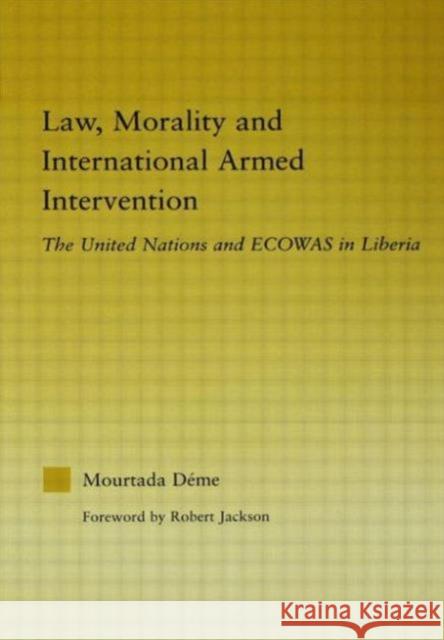 Law, Morality and International Armed Intervention

The United Nations and ECOWAS in Liberia

Mourtada Déme

Foreword by Robert Jackson